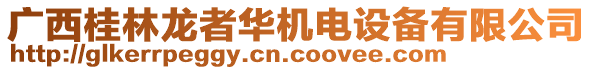 广西桂林龙者华机电设备有限公司
http://glkerrpeggy.cn.coovee.com